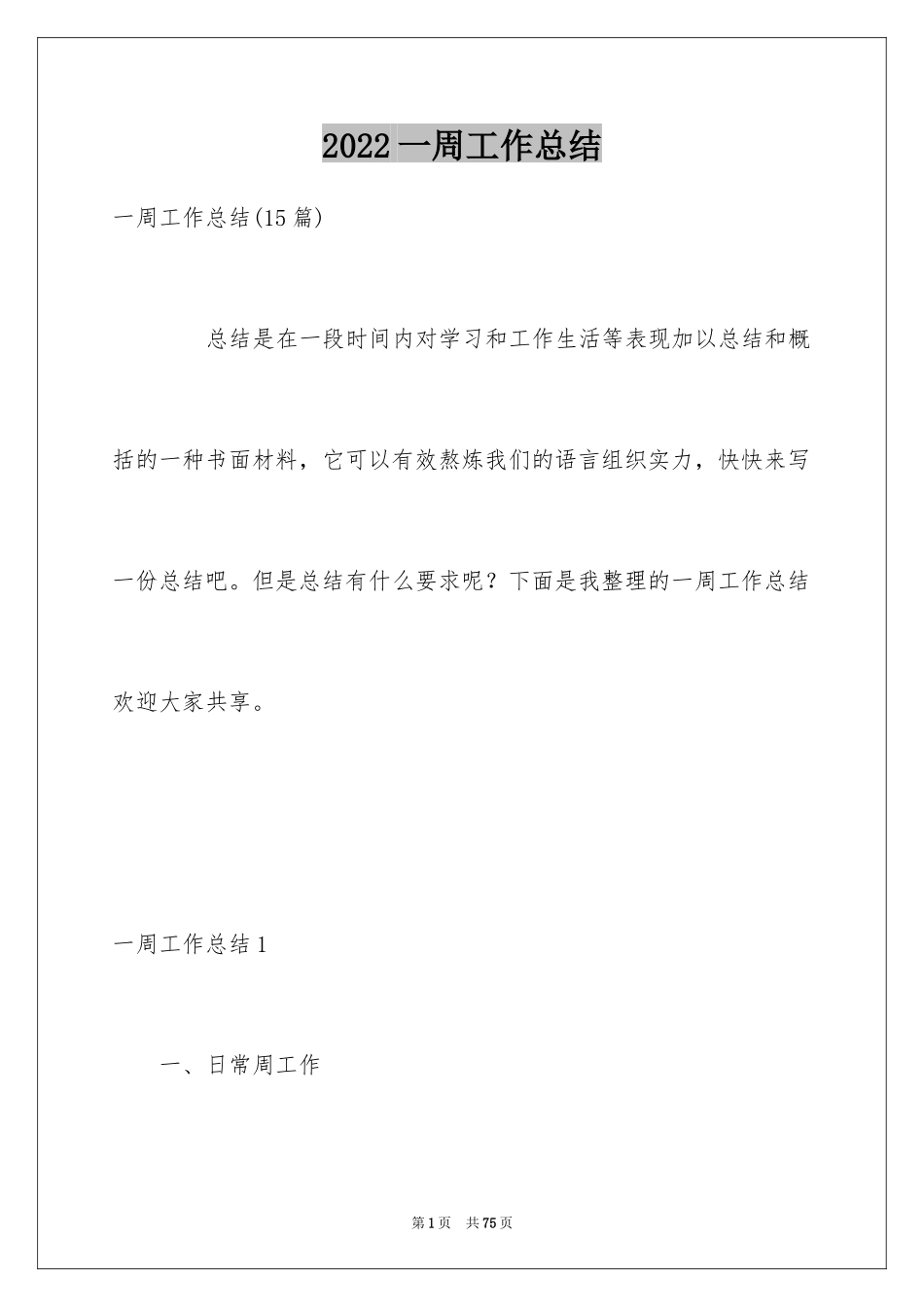 2022 一周工作总结

一周工作总结(15 篇)

总结是在一段时间内对学习和工作生活等表现加以总结和概括的一种书面材料，它可以有效熬炼我们的语言组织实力，快快来写一份总结吧。但是总结有什么要求呢？下面是我整理的一周工作总结欢迎大家共享。

一周工作总结 1

一、日常周工作

第 1 页　共 75 页